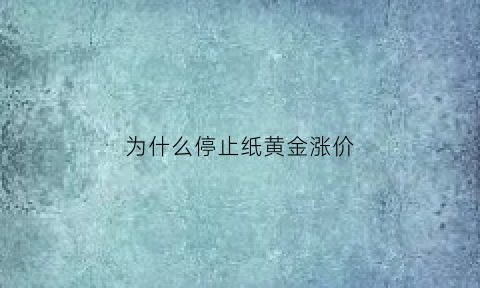 为什么停止纸黄金涨价